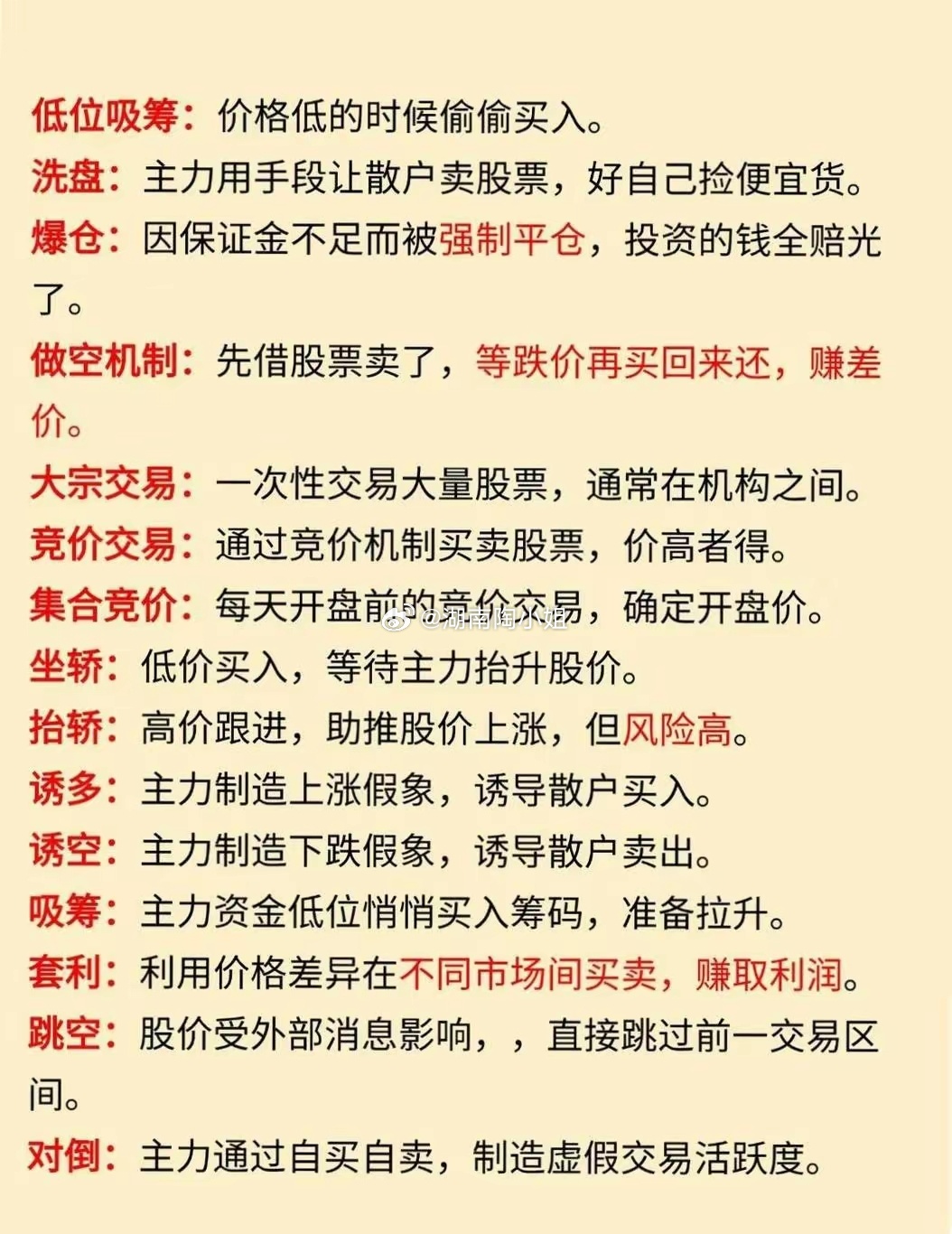 低位吸筹：价格低的时候偷偷买入。
洗盘：主力用手段让散户卖股票，好自己捡便宜货。
爆仓：因保证金不足而被强制平仓，投资的钱全赔光了。
做空机制：先借股票卖了，等跌价再买回来还，赚差价。
大宗交易：一次性交易大量股票，通常在机构之间。
竞价交易：通过竞价机制买卖股票，价高者得。
集合竞价：每天开盘前的竞价交易，确定开盘价。
@湖南陶小姐
坐轿：低价买入，等待主力抬升股价。
抬轿：高价跟进，助推股价上涨，但风险高。
诱多：主力制造上涨假象，诱导散户买入。
诱空：主力制造下跌假象，诱导散户卖出。
吸筹：主力资金低位悄悄买入筹码，准备拉升。
套利：利用价格差异在不同市场间买卖，赚取利润。
跳空：股价受外部消息影响，，直接跳过前一交易区间。
对倒：主力通过自买自卖，制造虚假交易活跃度。